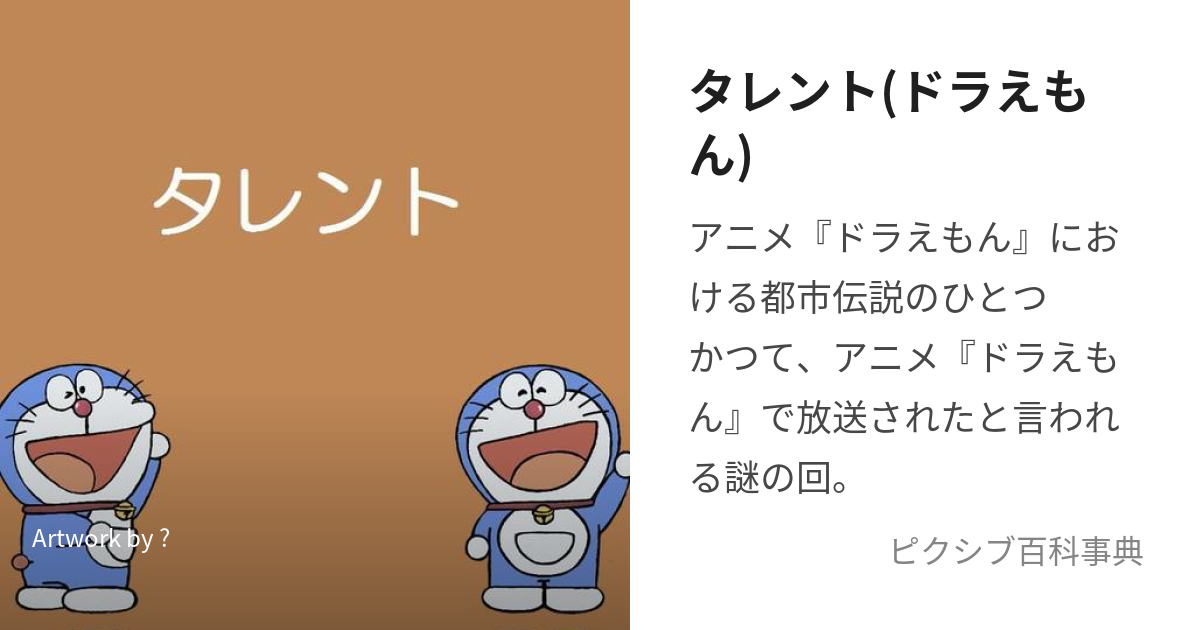 タレント

Artwork by ?

タレント(ドラえもん)

アニメ『ドラえもん』における都市伝説のひとつ
かつて、アニメ『ドラえもん』で放送されたと言われる謎の回。

ピクシブ百科事典